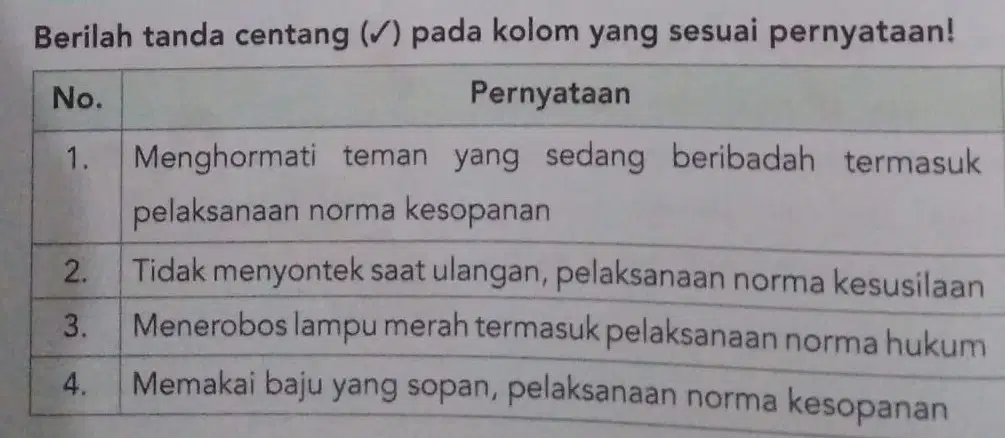 Berilah tanda centang (✓) pada kolom yang sesuai pernyataan!

| No. | Pernyataan |
|---|---|
| 1. | Menghormati teman yang sedang beribadah termasuk pelaksanaan norma kesopanan |
| 2. | Tidak menyontek saat ulangan, pelaksanaan norma kesusilaan |
| 3. | Menerobos lampu merah termasuk pelaksanaan norma hukum |
| 4. | Memakai baju yang sopan, pelaksanaan norma kesopanan |